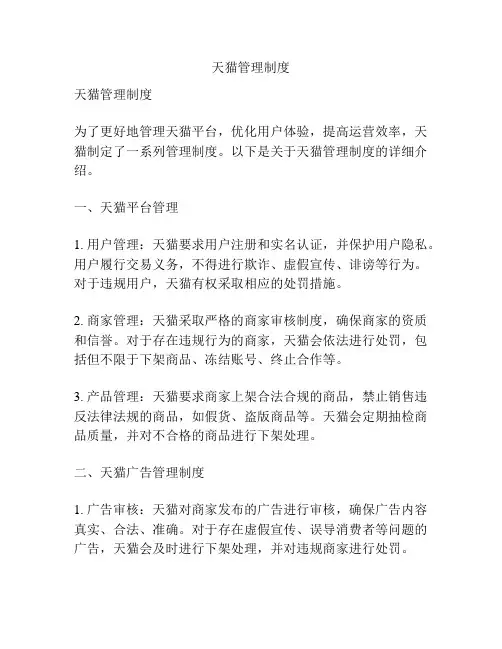 天猫管理制度

天猫管理制度

为了更好地管理天猫平台，优化用户体验，提高运营效率，天猫制定了一系列管理制度。以下是关于天猫管理制度的详细介绍。

一、天猫平台管理

1. 用户管理：天猫要求用户注册和实名认证，并保护用户隐私。用户履行交易义务，不得进行欺诈、虚假宣传、诽谤等行为。对于违规用户，天猫有权采取相应的处罚措施。

2. 商家管理：天猫采取严格的商家审核制度，确保商家的资质和信誉。对于存在违规行为的商家，天猫会依法进行处罚，包括但不限于下架商品、冻结账号、终止合作等。

3. 产品管理：天猫要求商家上架合法合规的商品，禁止销售违反法律法规的商品，如假货、盗版商品等。天猫会定期抽检商品质量，并对不合格的商品进行下架处理。

二、天猫广告管理制度

1. 广告审核：天猫对商家发布的广告进行审核，确保广告内容真实、合法、准确。对于存在虚假宣传、误导消费者等问题的广告，天猫会及时进行下架处理，并对违规商家进行处罚。